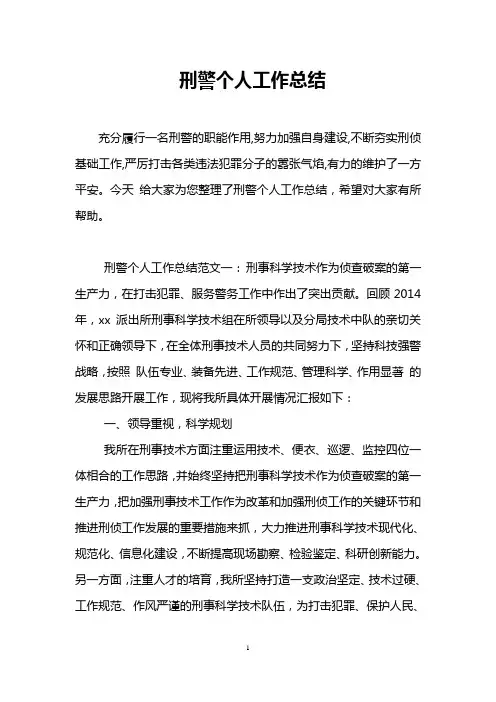 刑警个人工作总结

充分履行一名刑警的职能作用,努力加强自身建设,不断夯实刑侦基础工作,严厉打击各类违法犯罪分子的嚣张气焰,有力的维护了一方平安。今天 给大家为您整理了刑警个人工作总结，希望对大家有所帮助。

刑警个人工作总结范文一：刑事科学技术作为侦查破案的第一生产力，在打击犯罪、服务警务工作中作出了突出贡献。回顾 2014 年，xx 派出所刑事科学技术组在所领导以及分局技术中队的亲切关怀和正确领导下，在全体刑事技术人员的共同努力下，坚持科技强警战略，按照 队伍专业、装备先进、工作规范、管理科学、作用显著 的发展思路开展工作，现将我所具体开展情况汇报如下：

一、领导重视，科学规划

我所在刑事技术方面注重运用技术、便衣、巡逻、监控四位一体相合的工作思路，并始终坚持把刑事科学技术作为侦查破案的第一生产力，把加强刑事技术工作作为改革和加强刑侦工作的关键环节和推进刑侦工作发展的重要措施来抓，大力推进刑事科学技术现代化、规范化、信息化建设，不断提高现场勘察、检验鉴定、科研创新能力。另一方面，注重人才的培育，我所坚持打造一支政治坚定、技术过硬、工作规范、作风严谨的刑事科学技术队伍，为打击犯罪、保护人民、

1